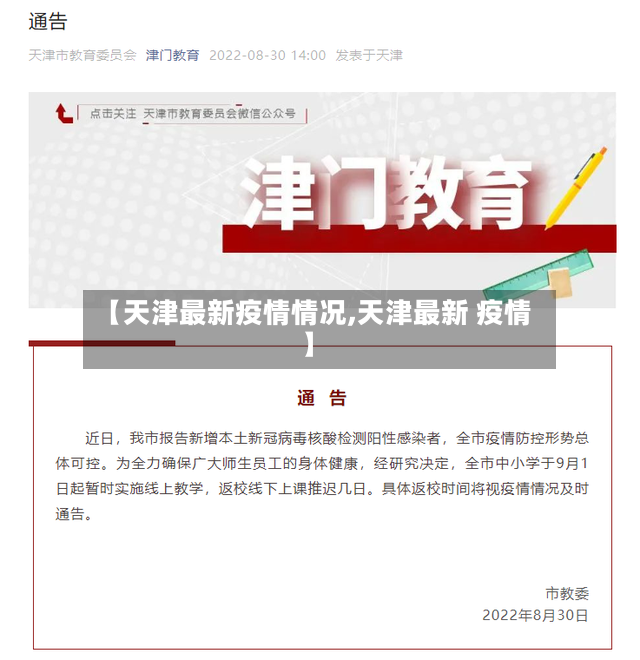 通告

天津市教育委员会 津门教育 2022-08-30 14:00 发表于天津

点击关注 天津市教育委员会微信公众号

津门教育

【天津最新疫情情况,天津最新 疫情】

通 告

近日，我市报告新增本土新冠病毒核酸检测阳性感染者，全市疫情防控形势总体可控。为全力确保广大师生员工的身体健康，经研究决定，全市中小学于9月1日起暂时实施线上教学，返校线下上课推迟几日。具体返校时间将视疫情情况及时通告。

市教委
2022年8月30日